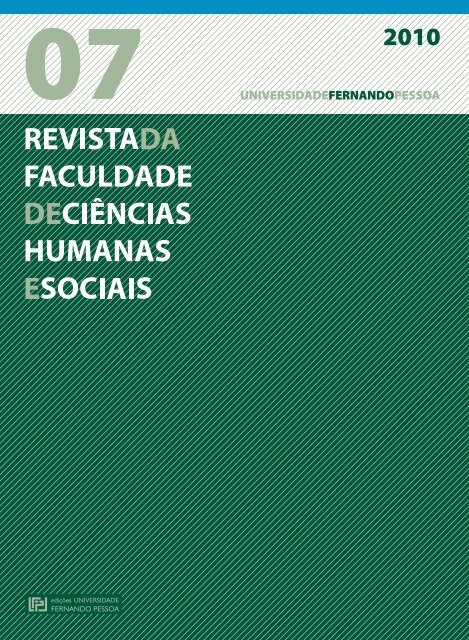 07

2010

UNIVERSIDADEFERNANDOPESSOA

REVISTADA
FACULDADE
DECIÊNCIAS
HUMANAS
ESOCIAIS

edições UNIVERSIDADE
FERNANDO PESSOA